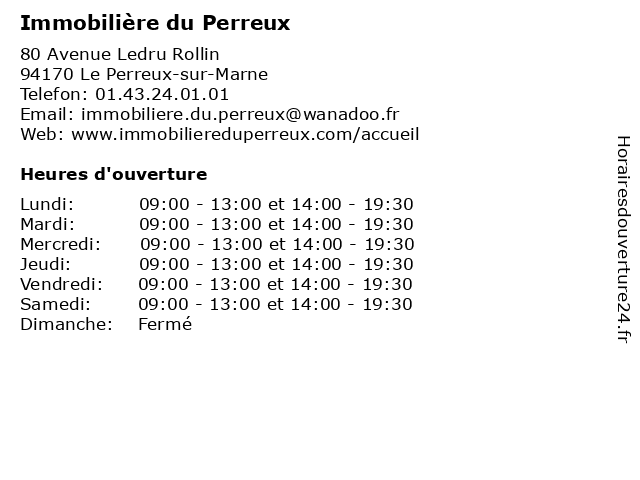 Immobilière du Perreux

80 Avenue Ledru Rollin
94170 Le Perreux-sur-Marne
Telefon: 01.43.24.01.01
Email: immobiliere.du.perreux@wanadoo.fr
Web: www.immobiliereduperreux.com/accueil

Heures d'ouverture

| | |
|---|---|
| Lundi: | 09:00 - 13:00 et 14:00 - 19:30 |
| Mardi: | 09:00 - 13:00 et 14:00 - 19:30 |
| Mercredi: | 09:00 - 13:00 et 14:00 - 19:30 |
| Jeudi: | 09:00 - 13:00 et 14:00 - 19:30 |
| Vendredi: | 09:00 - 13:00 et 14:00 - 19:30 |
| Samedi: | 09:00 - 13:00 et 14:00 - 19:30 |
| Dimanche: | Fermé |

Horairesdouverture24.fr